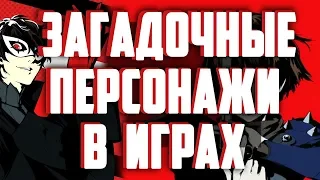 ЗАГАДОЧНЫЕ ПЕРСОНАЖИ В ИГРАХ